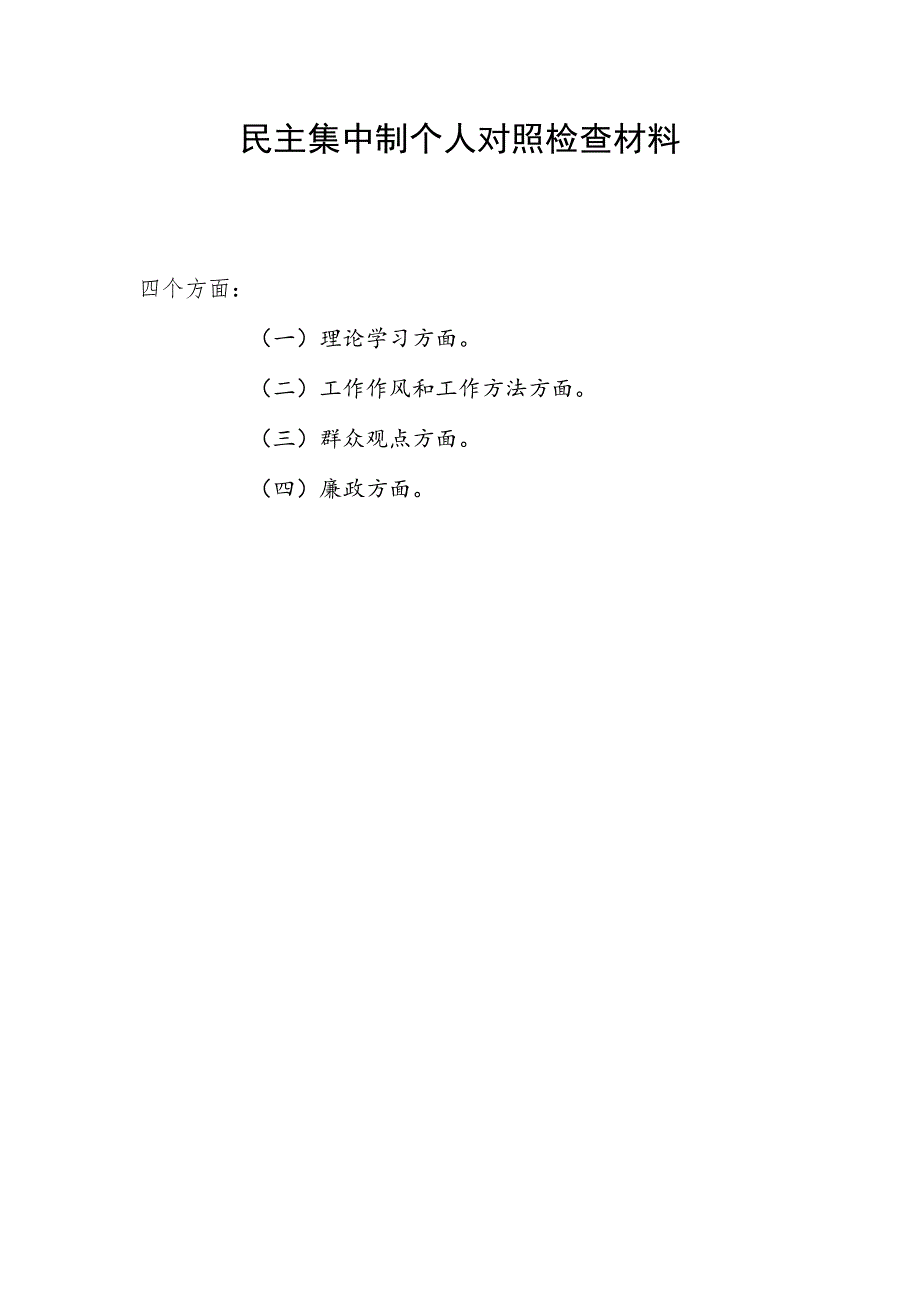 民主集中制个人对照检查材料

四个方面：

（一）理论学习方面。

（二）工作作风和工作方法方面。

（三）群众观点方面。

（四）廉政方面。